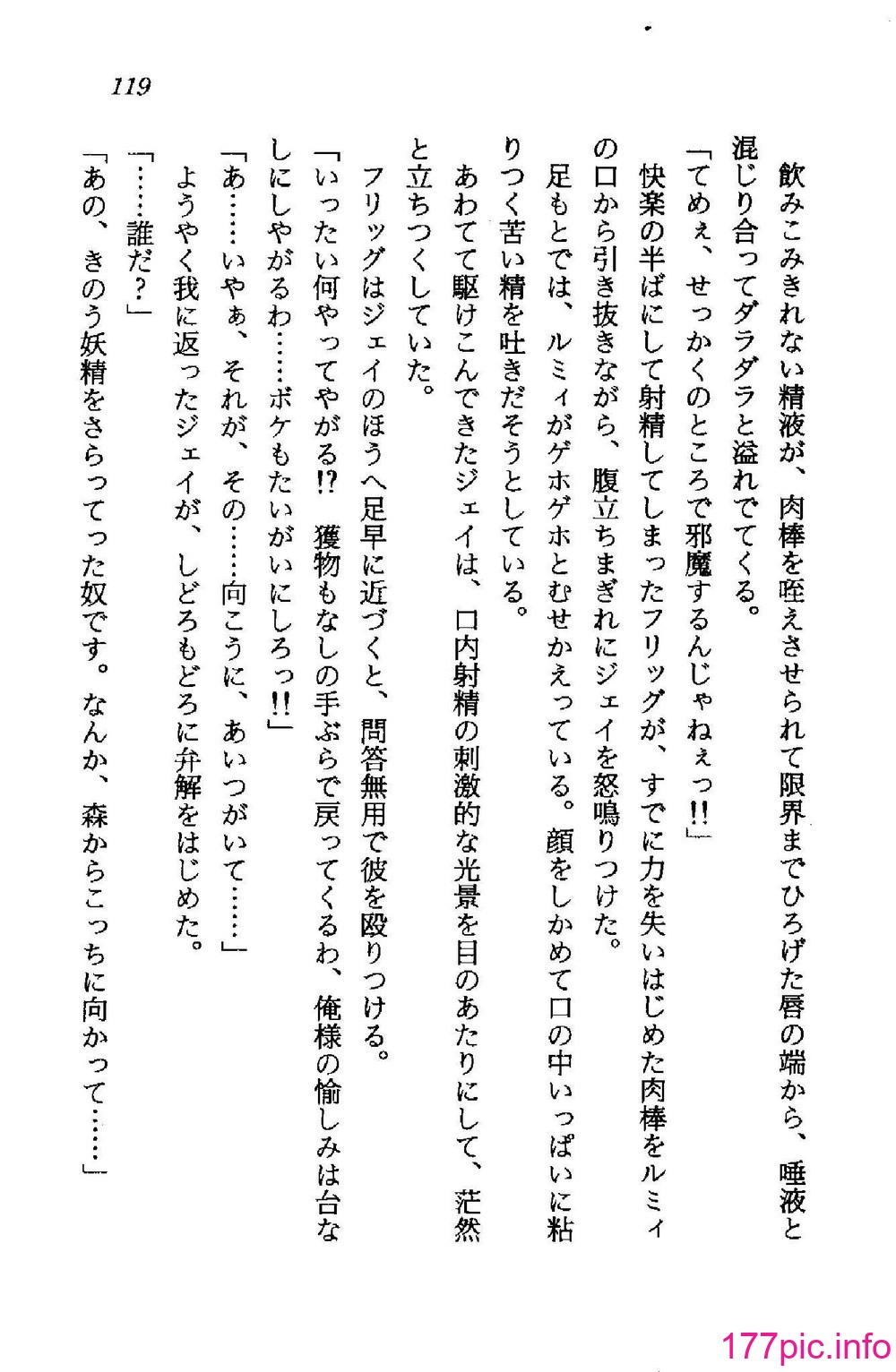 119

飲みこみきれない精液が、肉棒を咥えさせられて限界までひろげた唇の端から、唾液と混じり合ってダラダラと溢れでてくる。

「てめぇ、せっかくのところで邪魔するんじゃねぇっ!!」

快楽の半ばにして射精してしまったフリッグが、すでに力を失いはじめた肉棒をルミィの口から引き抜きながら、腹立ちまぎれにジェイを怒鳴りつけた。

足もとでは、ルミィがゲホゲホとむせかえっている。顔をしかめて口の中いっぱいに粘りつく苦い精を吐きだそうとしている。

あわてて駆けこんできたジェイは、口内射精の刺激的な光景を目のあたりにして、茫然と立ちつくしていた。

フリッグはジェイのほうへ足早に近づくと、問答無用で彼を殴りつける。

「いったい何やってやがる!? 獲物もなしの手ぶらで戻ってくるわ、俺様の愉しみは台なしにしやがるわ……ボケもたいがいにしろっ!!」

「あ……いやぁ、それが、その……向こうに、あいつがいて……」

ようやく我に返ったジェイが、しどろもどろに弁解をはじめた。

「……誰だ?」

「あの、きのう妖精をさらってった奴です。なんか、森からこっちに向かって……」

177pic.info